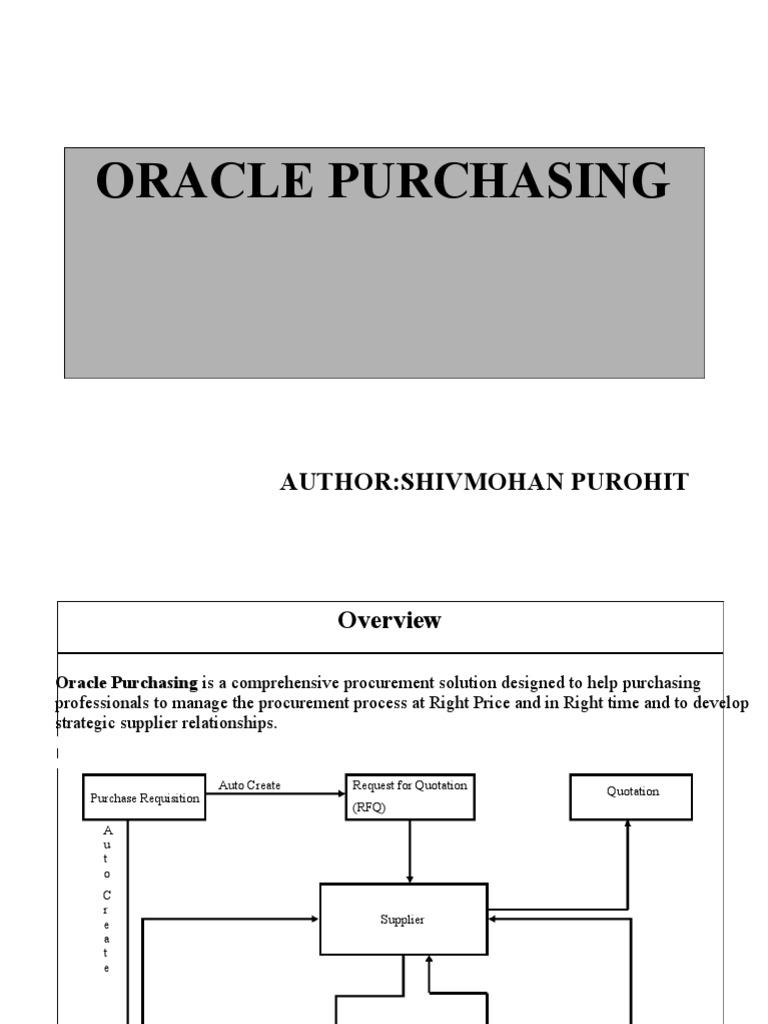 ORACLE PURCHASING

AUTHOR:SHIVMOHAN PUROHIT

Overview

Oracle Purchasing is a comprehensive procurement solution designed to help purchasing professionals to manage the procurement process at Right Price and in Right time and to develop strategic supplier relationships.

Purchase Requisition

Auto Create

Request for Quotation (RFQ)

Quotation

Auto Create

Supplier